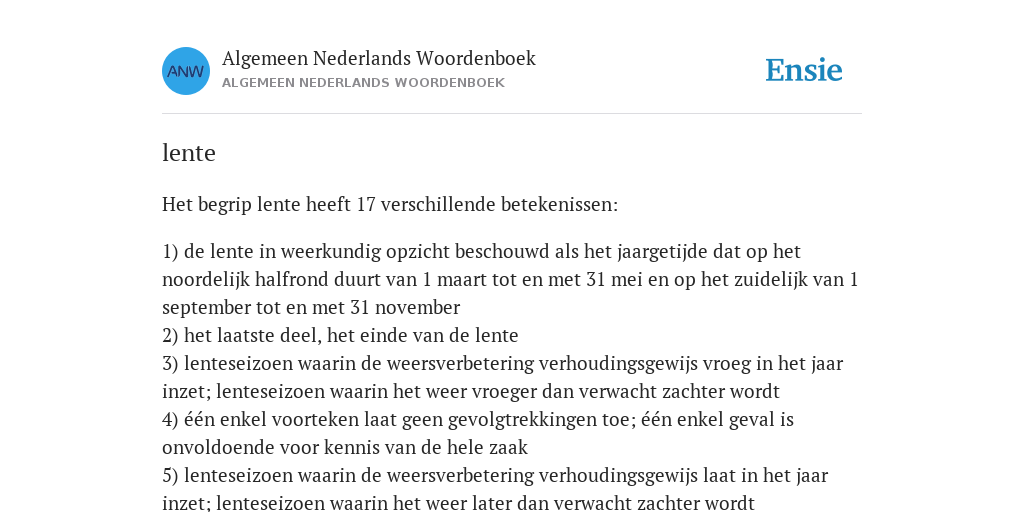 ANW

Algemeen Nederlands Woordenboek
ALGEMEEN NEDERLANDS WOORDENBOEK

Ensie

lente

Het begrip lente heeft 17 verschillende betekenissen:

1) de lente in weerkundig opzicht beschouwd als het jaargetijde dat op het noordelijk halfrond duurt van 1 maart tot en met 31 mei en op het zuidelijk van 1 september tot en met 31 november
2) het laatste deel, het einde van de lente
3) lenteseizoen waarin de weersverbetering verhoudingsgewijs vroeg in het jaar inzet; lenteseizoen waarin het weer vroeger dan verwacht zachter wordt
4) één enkel voorteken laat geen gevolgtrekkingen toe; één enkel geval is onvoldoende voor kennis van de hele zaak
5) lenteseizoen waarin de weersverbetering verhoudingsgewijs laat in het jaar inzet; lenteseizoen waarin het weer later dan verwacht zachter wordt